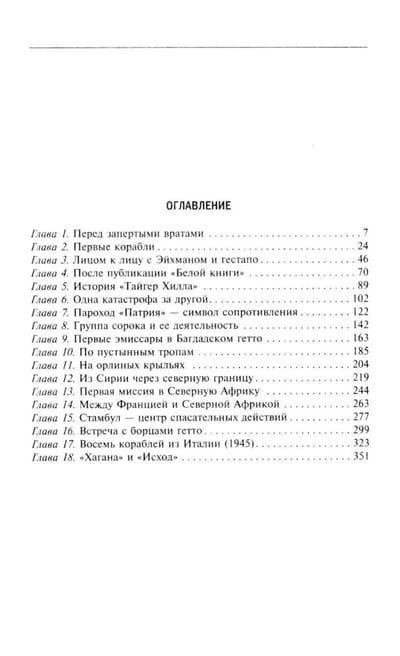 ОГЛАВЛЕНИЕ

Глава 1. Перед запертыми вратами 7
Глава 2. Первые корабли 24
Глава 3. Лицом к лицу с Эйхманом и гестапо 46
Глава 4. После публикации «Белой книги» 70
Глава 5. История «Тайгер Хилла» 89
Глава 6. Одна катастрофа за другой 102
Глава 7. Пароход «Патрия» — символ сопротивления 122
Глава 8. Группа сорока и ее деятельность 142
Глава 9. Первые эмиссары в Багдадском гетто 163
Глава 10. По пустынным тропам 185
Глава 11. На орлиных крыльях 204
Глава 12. Из Сирии через северную границу 219
Глава 13. Первая миссия в Северную Африку 244
Глава 14. Между Францией и Северной Африкой 263
Глава 15. Стамбул — центр спасательных действий 277
Глава 16. Встреча с борцами гетто 299
Глава 17. Восемь кораблей из Италии (1945) 323
Глава 18. «Хагана» и «Исход» 351